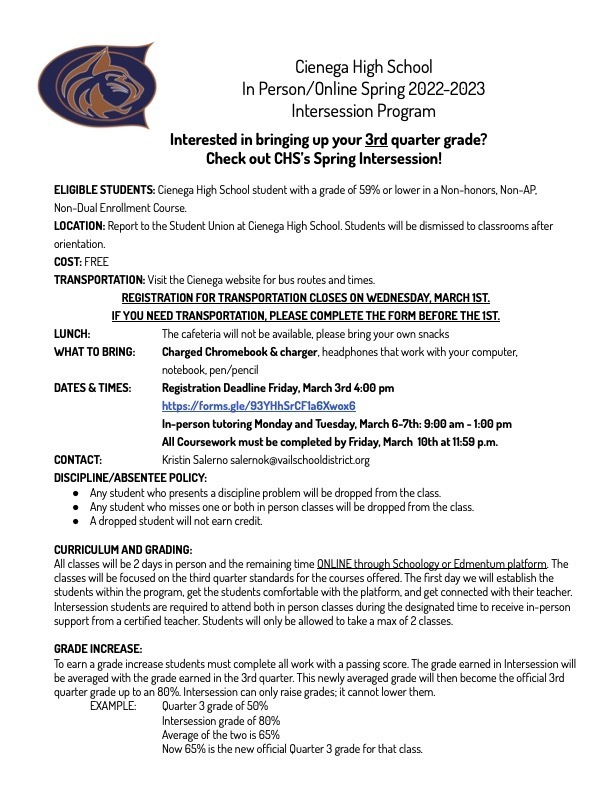 Cienega High School
In Person/Online Spring 2022-2023
Intersession Program

Interested in bringing up your 3rd quarter grade?
Check out CHS's Spring Intersession!

ELIGIBLE STUDENTS: Cienega High School student with a grade of 59% or lower in a Non-honors, Non-AP, Non-Dual Enrollment Course.

LOCATION: Report to the Student Union at Cienega High School. Students will be dismissed to classrooms after orientation.

COST: FREE

TRANSPORTATION: Visit the Cienega website for bus routes and times.

REGISTRATION FOR TRANSPORTATION CLOSES ON WEDNESDAY, MARCH 1ST.
IF YOU NEED TRANSPORTATION, PLEASE COMPLETE THE FORM BEFORE THE 1ST.

LUNCH: The cafeteria will not be available, please bring your own snacks

WHAT TO BRING: Charged Chromebook & charger, headphones that work with your computer, notebook, pen/pencil

DATES & TIMES: Registration Deadline Friday, March 3rd 4:00 pm
https://forms.gle/93YHhSrCF1a6Xwox6
In-person tutoring Monday and Tuesday, March 6-7th: 9:00 am - 1:00 pm
All Coursework must be completed by Friday, March 10th at 11:59 p.m.

CONTACT: Kristin Salerno salernok@vailschooldistrict.org

DISCIPLINE/ABSENTEE POLICY:
● Any student who presents a discipline problem will be dropped from the class.
● Any student who misses one or both in person classes will be dropped from the class.
● A dropped student will not earn credit.

CURRICULUM AND GRADING:
All classes will be 2 days in person and the remaining time ONLINE through Schoology or Edmentum platform. The classes will be focused on the third quarter standards for the courses offered. The first day we will establish the students within the program, get the students comfortable with the platform, and get connected with their teacher. Intersession students are required to attend both in person classes during the designated time to receive in-person support from a certified teacher. Students will only be allowed to take a max of 2 classes.

GRADE INCREASE:
To earn a grade increase students must complete all work with a passing score. The grade earned in Intersession will be averaged with the grade earned in the 3rd quarter. This newly averaged grade will then become the official 3rd quarter grade up to an 80%. Intersession can only raise grades; it cannot lower them.
EXAMPLE: Quarter 3 grade of 50%
Intersession grade of 80%
Average of the two is 65%
Now 65% is the new official Quarter 3 grade for that class.